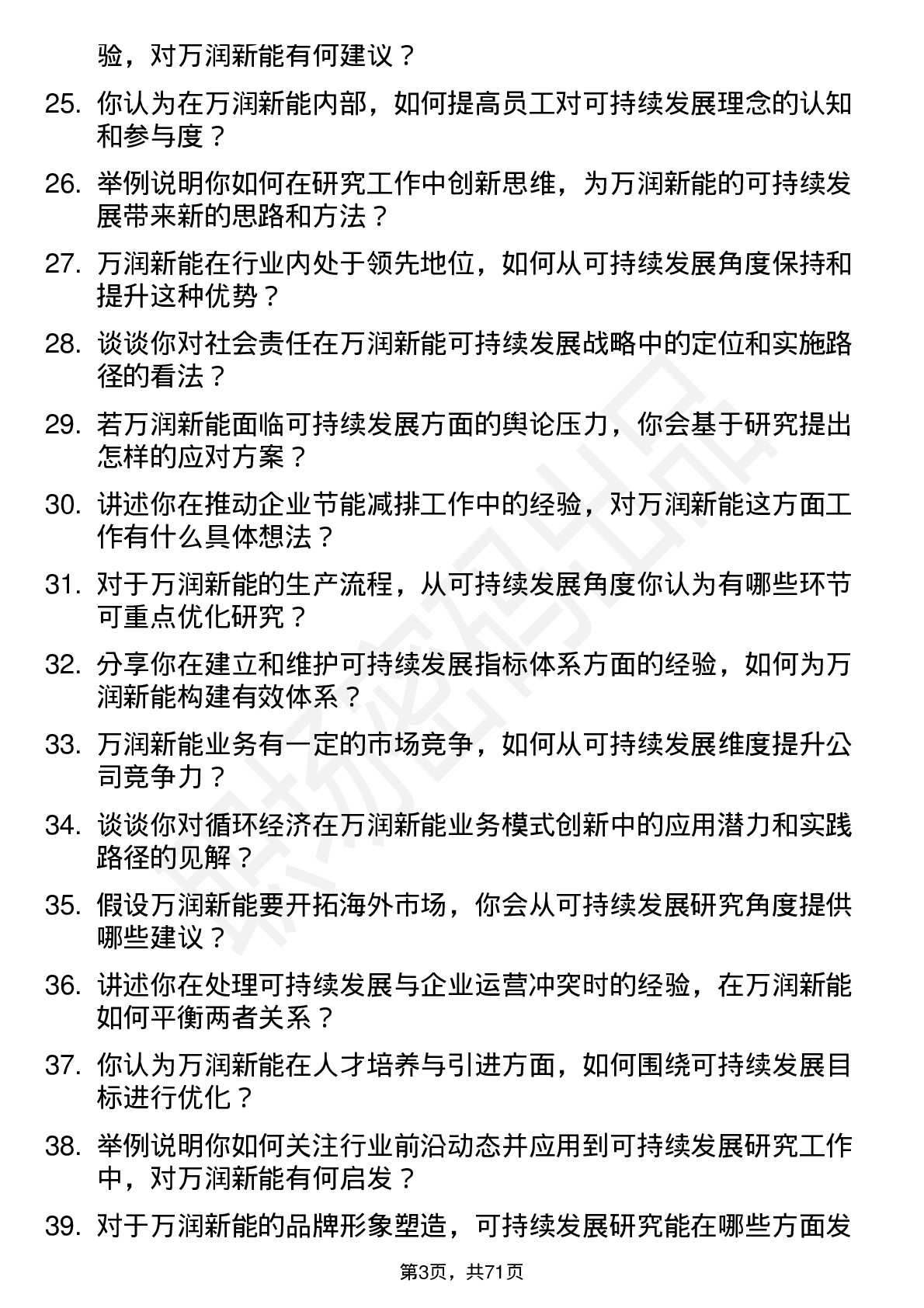 验，对万润新能有何建议？

25. 你认为在万润新能内部，如何提高员工对可持续发展理念的认知和参与度？

26. 举例说明你如何在研究工作中创新思维，为万润新能的可持续发展带来新的思路和方法？

27. 万润新能在行业内处于领先地位，如何从可持续发展角度保持和提升这种优势？

28. 谈谈你对社会责任在万润新能可持续发展战略中的定位和实施路径的看法？

29. 若万润新能面临可持续发展方面的舆论压力，你会基于研究提出怎样的应对方案？

30. 讲述你在推动企业节能减排工作中的经验，对万润新能这方面工作有什么具体想法？

31. 对于万润新能的生产流程，从可持续发展角度你认为有哪些环节可重点优化研究？

32. 分享你在建立和维护可持续发展指标体系方面的经验，如何为万润新能构建有效体系？

33. 万润新能业务有一定的市场竞争，如何从可持续发展维度提升公司竞争力？

34. 谈谈你对循环经济在万润新能业务模式创新中的应用潜力和实践路径的见解？

35. 假设万润新能要开拓海外市场，你会从可持续发展研究角度提供哪些建议？

36. 讲述你在处理可持续发展与企业运营冲突时的经验，在万润新能如何平衡两者关系？

37. 你认为万润新能在人才培养与引进方面，如何围绕可持续发展目标进行优化？

38. 举例说明你如何关注行业前沿动态并应用到可持续发展研究工作中，对万润新能有何启发？

39. 对于万润新能的品牌形象塑造，可持续发展研究能在哪些方面发

第3页，共71页